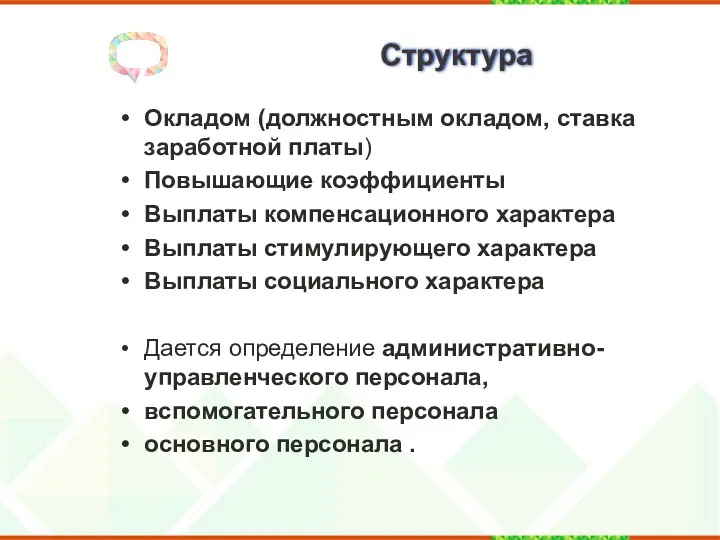 Структура

• Окладом (должностным окладом, ставка заработной платы)
• Повышающие коэффициенты
• Выплаты компенсационного характера
• Выплаты стимулирующего характера
• Выплаты социального характера

• Дается определение административно-управленческого персонала,
• вспомогательного персонала
• основного персонала .